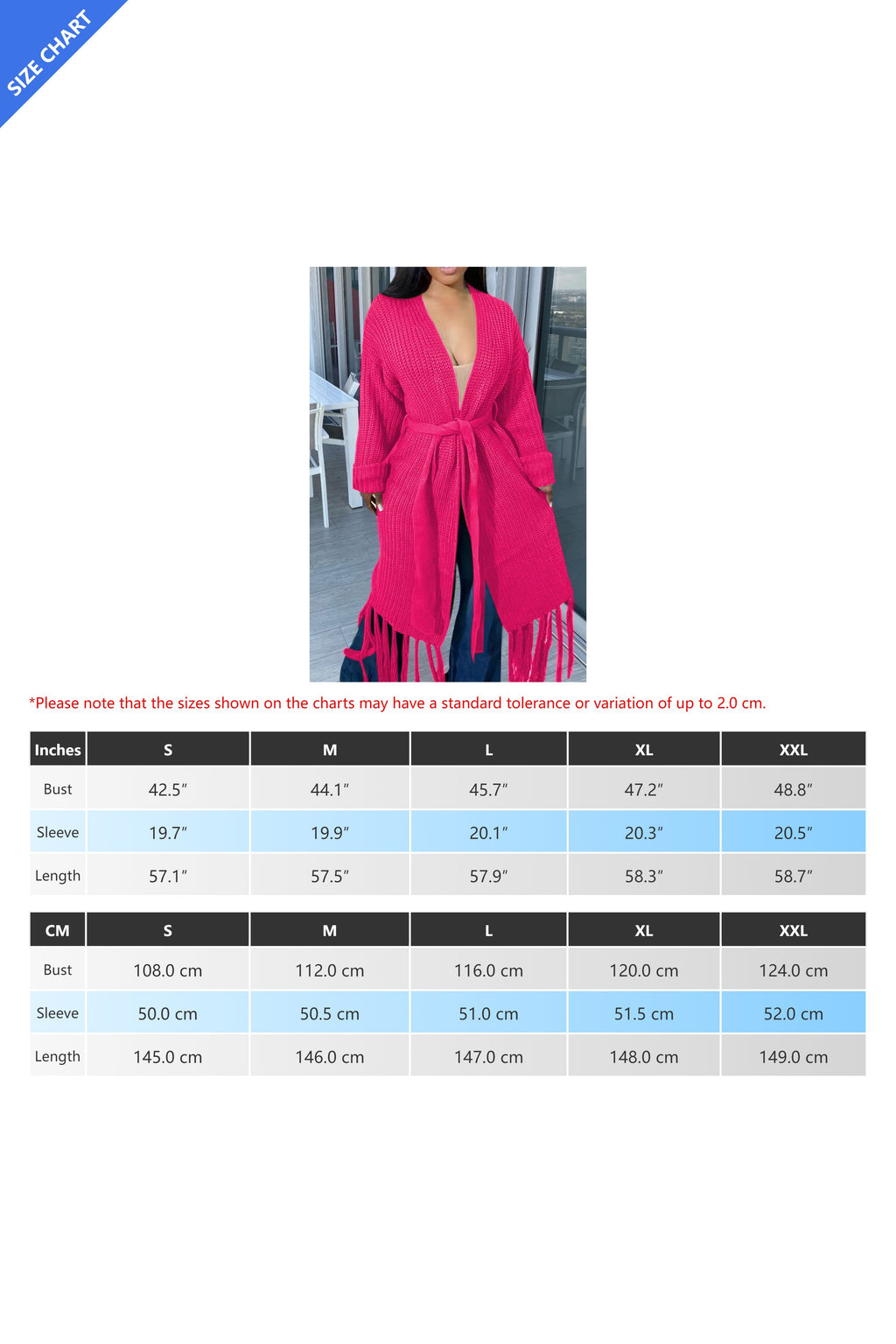 SIZE CHART

*Please note that the sizes shown on the charts may have a standard tolerance or variation of up to 2.0 cm.

| Inches | S | M | L | XL | XXL |
|---|---|---|---|---|---|
| Bust | 42.5″ | 44.1″ | 45.7″ | 47.2″ | 48.8″ |
| Sleeve | 19.7″ | 19.9″ | 20.1″ | 20.3″ | 20.5″ |
| Length | 57.1″ | 57.5″ | 57.9″ | 58.3″ | 58.7″ |

| CM | S | M | L | XL | XXL |
|---|---|---|---|---|---|
| Bust | 108.0 cm | 112.0 cm | 116.0 cm | 120.0 cm | 124.0 cm |
| Sleeve | 50.0 cm | 50.5 cm | 51.0 cm | 51.5 cm | 52.0 cm |
| Length | 145.0 cm | 146.0 cm | 147.0 cm | 148.0 cm | 149.0 cm |